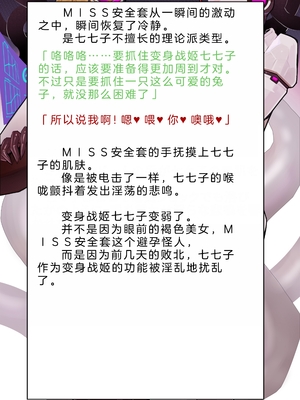 ＭＩＳＳ安全套从一瞬间的激动之中，瞬间恢复了冷静。
是七七子不擅长的理论派类型。

「咯咯咯……要抓住变身战姬七七子的话，应该要准备得更加周到才对。不过只是要抓住一只这么可爱的兔子，就没那么困难了」

「所以说我啊！嗯♥ 喂♥ 你♥ 噢哦♥」

ＭＩＳＳ安全套的手抚摸上七七子的肌肤。
像是被电击了一样，七七子的喉咙颤抖着发出淫荡的悲鸣。

变身战姬七七子变弱了。
并不是因为眼前的褐色美女，ＭＩＳＳ安全套这个避孕怪人，
而是因为前几天的败北，七七子作为变身战姬的功能被淫乱地扰乱了。